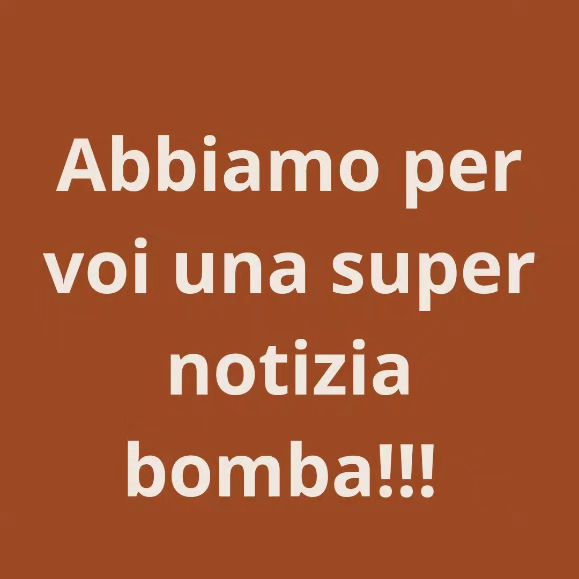 Abbiamo per voi una super notizia bomba!!!